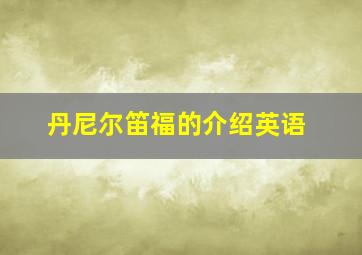 丹尼尔笛福的介绍英语